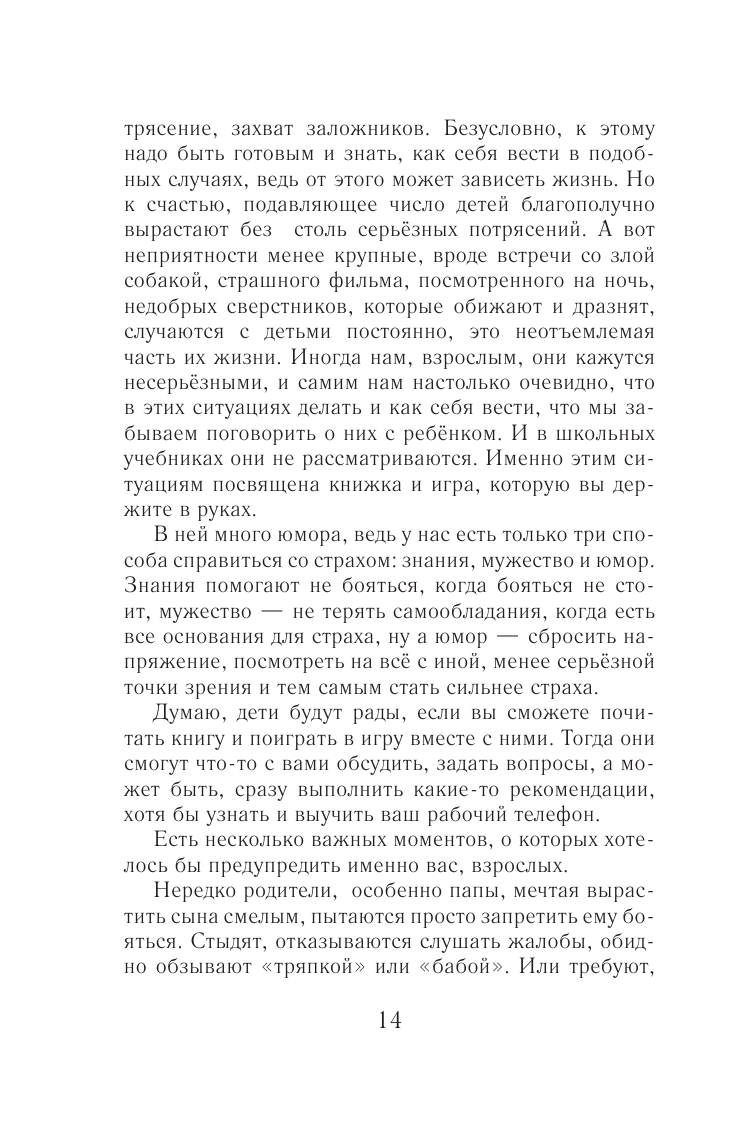 трясение, захват заложников. Безусловно, к этому надо быть готовым и знать, как себя вести в подобных случаях, ведь от этого может зависеть жизнь. Но к счастью, подавляющее число детей благополучно вырастают без столь серьёзных потрясений. А вот неприятности менее крупные, вроде встречи со злой собакой, страшного фильма, посмотренного на ночь, недобрых сверстников, которые обижают и дразнят, случаются с детьми постоянно, это неотъемлемая часть их жизни. Иногда нам, взрослым, они кажутся несерьёзными, и самим нам настолько очевидно, что в этих ситуациях делать и как себя вести, что мы забываем поговорить о них с ребёнком. И в школьных учебниках они не рассматриваются. Именно этим ситуациям посвящена книжка и игра, которую вы держите в руках.

В ней много юмора, ведь у нас есть только три способа справиться со страхом: знания, мужество и юмор. Знания помогают не бояться, когда бояться не стоит, мужество — не терять самообладания, когда есть все основания для страха, ну а юмор — сбросить напряжение, посмотреть на всё с иной, менее серьёзной точки зрения и тем самым стать сильнее страха.

Думаю, дети будут рады, если вы сможете почитать книгу и поиграть в игру вместе с ними. Тогда они смогут что-то с вами обсудить, задать вопросы, а может быть, сразу выполнить какие-то рекомендации, хотя бы узнать и выучить ваш рабочий телефон.

Есть несколько важных моментов, о которых хотелось бы предупредить именно вас, взрослых.

Нередко родители, особенно папы, мечтая вырастить сына смелым, пытаются просто запретить ему бояться. Стыдят, отказываются слушать жалобы, обидно обзывают «тряпкой» или «бабой». Или требуют,

14